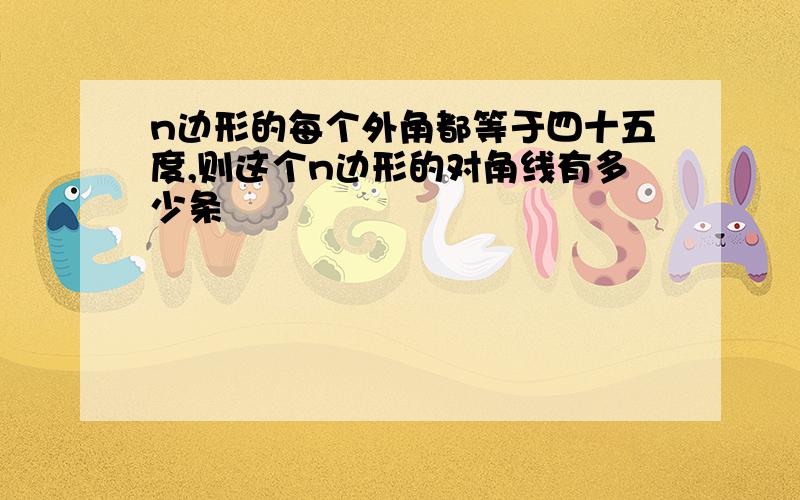 n边形的每个外角都等于四十五度,则这个n边形的对角线有多少条